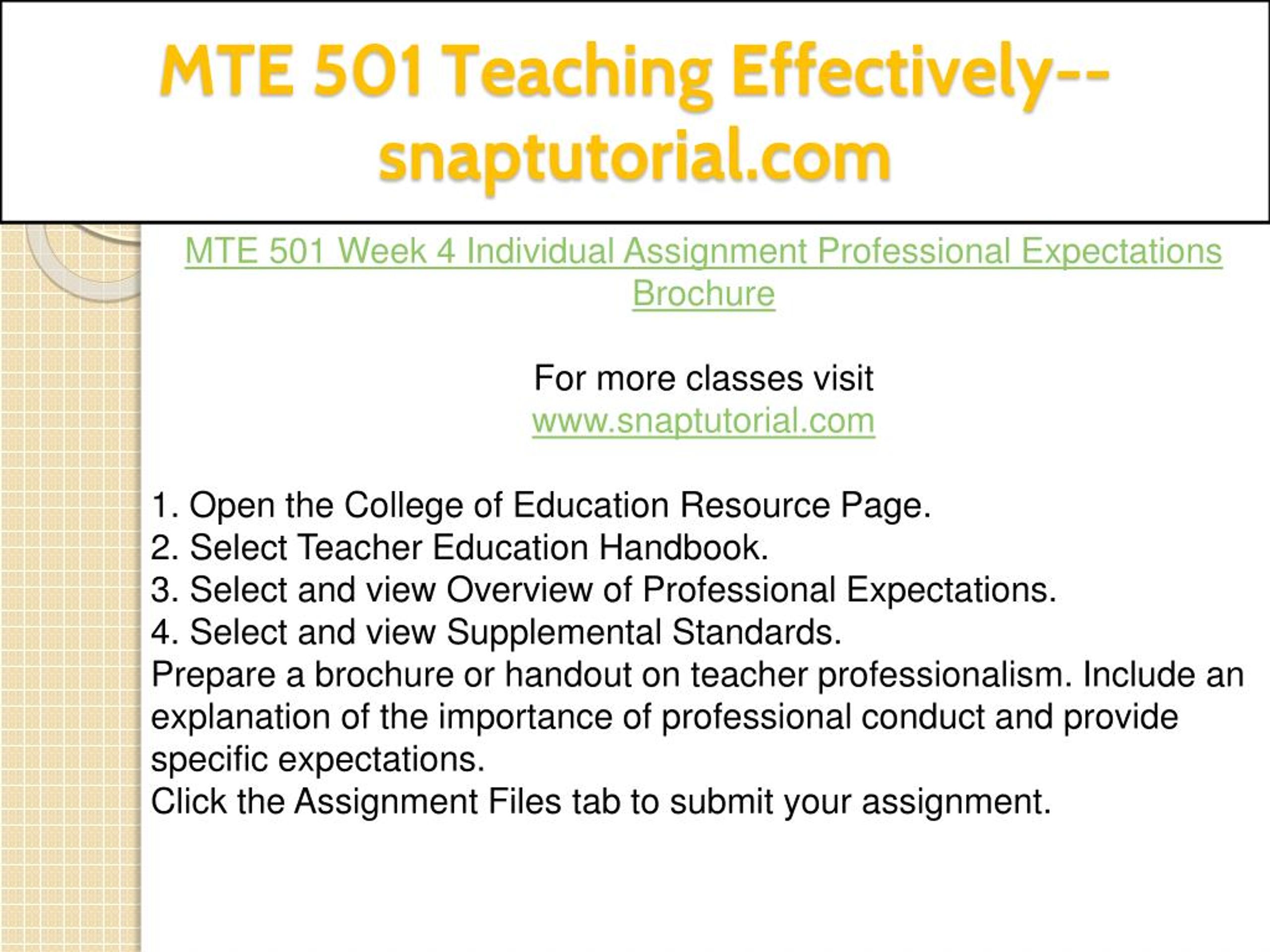 MTE 501 Teaching Effectively--snaptutorial.com

MTE 501 Week 4 Individual Assignment Professional Expectations Brochure

For more classes visit
www.snaptutorial.com

1. Open the College of Education Resource Page.
2. Select Teacher Education Handbook.
3. Select and view Overview of Professional Expectations.
4. Select and view Supplemental Standards.
Prepare a brochure or handout on teacher professionalism. Include an explanation of the importance of professional conduct and provide specific expectations.
Click the Assignment Files tab to submit your assignment.